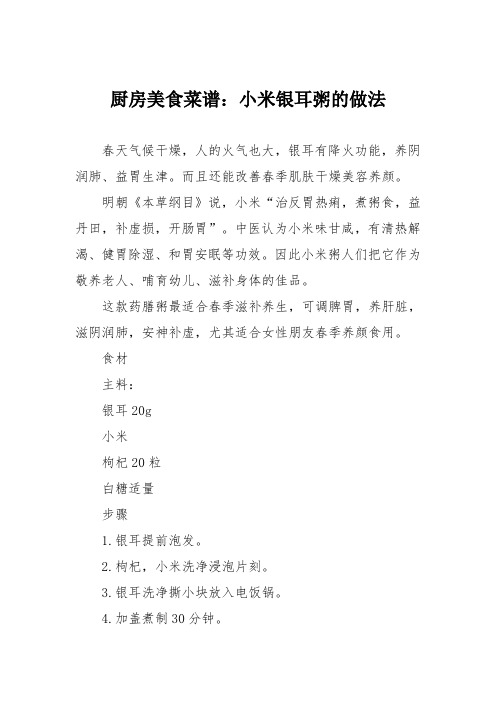 厨房美食菜谱：小米银耳粥的做法

春天气候干燥，人的火气也大，银耳有降火功能，养阴润肺、益胃生津。而且还能改善春季肌肤干燥美容养颜。

明朝《本草纲目》说，小米“治反胃热痢，煮粥食，益丹田，补虚损，开肠胃”。中医认为小米味甘咸，有清热解渴、健胃除湿、和胃安眠等功效。因此小米粥人们把它作为敬养老人、哺育幼儿、滋补身体的佳品。

这款药膳粥最适合春季滋补养生，可调脾胃，养肝脏，滋阴润肺，安神补虚，尤其适合女性朋友春季养颜食用。

食材

主料：

银耳 20g

小米

枸杞 20 粒

白糖适量

步骤

1. 银耳提前泡发。

2. 枸杞，小米洗净浸泡片刻。

3. 银耳洗净撕小块放入电饭锅。

4. 加盖煮制 30 分钟。